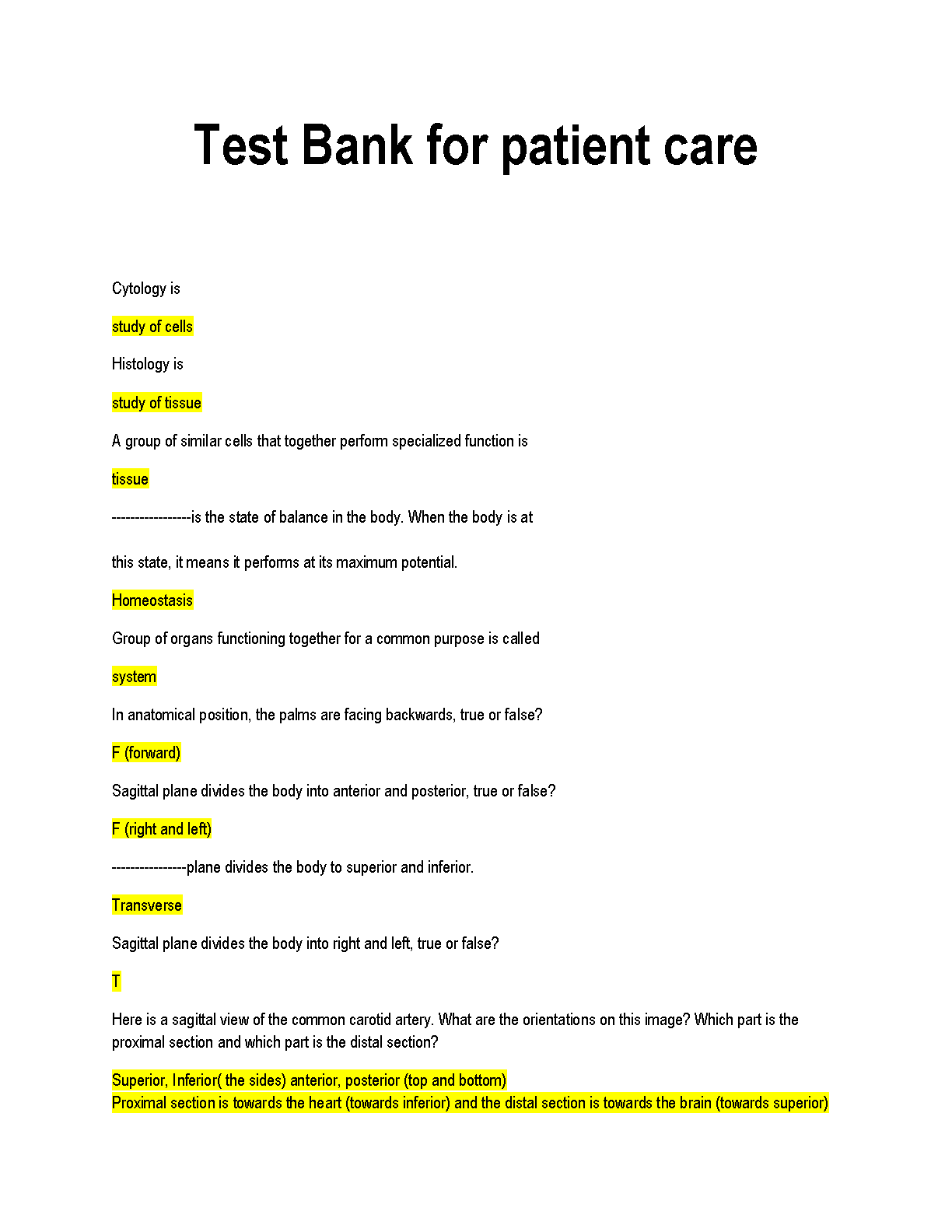 Test Bank for patient care

Cytology is

study of cells

Histology is

study of tissue

A group of similar cells that together perform specialized function is

tissue

-----------------is the state of balance in the body. When the body is at

this state, it means it performs at its maximum potential.

Homeostasis

Group of organs functioning together for a common purpose is called

system

In anatomical position, the palms are facing backwards, true or false?

F (forward)

Sagittal plane divides the body into anterior and posterior, true or false?

F (right and left)

----------------plane divides the body to superior and inferior.

Transverse

Sagittal plane divides the body into right and left, true or false?

T

Here is a sagittal view of the common carotid artery. What are the orientations on this image? Which part is the proximal section and which part is the distal section?

Superior, Inferior( the sides) anterior, posterior (top and bottom)
Proximal section is towards the heart (towards inferior) and the distal section is towards the brain (towards superior)